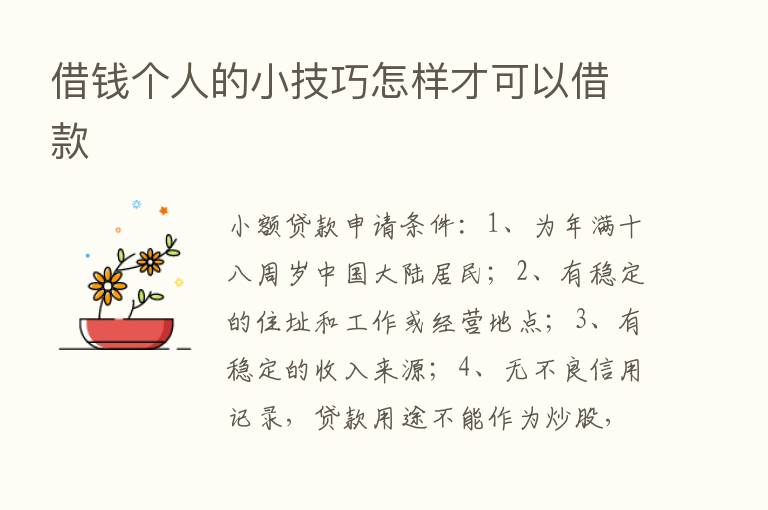 借钱个人的小技巧怎样才可以借款

小额贷款申请条件：1、为年满十八周岁中国大陆居民；2、有稳定的住址和工作或经营地点；3、有稳定的收入来源；4、无不良信用记录，贷款用途不能作为炒股，